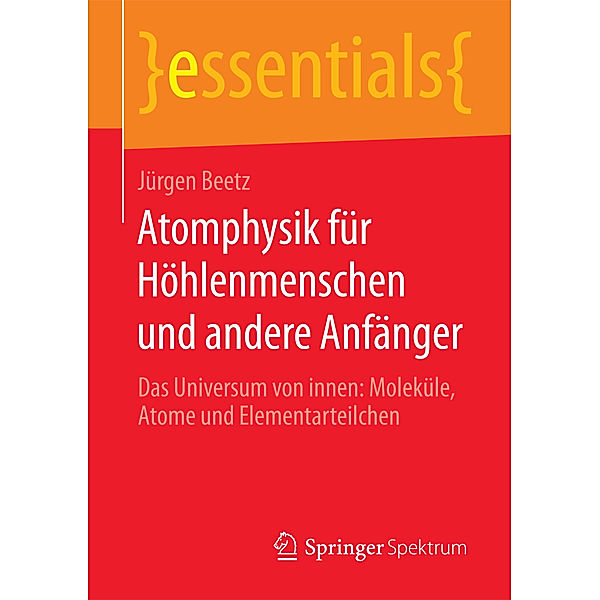 }essentials{

Jürgen Beetz

Atomphysik für Höhlenmenschen und andere Anfänger

Das Universum von innen: Moleküle, Atome und Elementarteilchen

Springer Spektrum